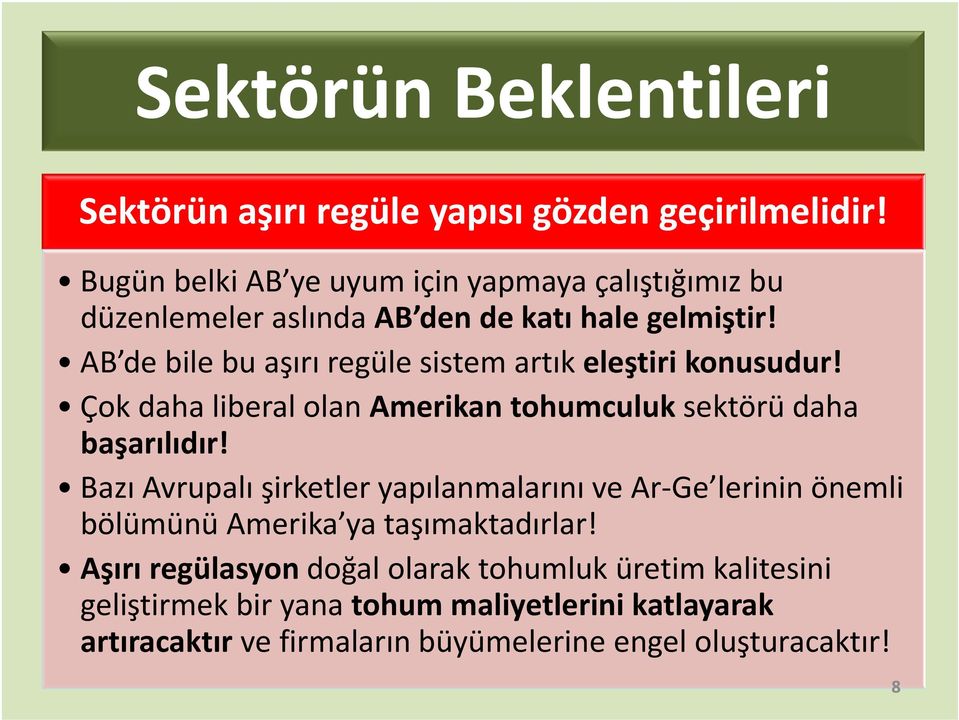 Sektörün Beklentileri

Sektörün aşırı regüle yapısı gözden geçirilmelidir!

• Bugün belki AB'ye uyum için yapmaya çalıştığımız bu düzenlemeler aslında AB'den de katı hale gelmiştir!

• AB'de bile bu aşırı regüle sistem artık eleştiri konusudur!

• Çok daha liberal olan Amerikan tohumculuk sektörü daha başarılıdır!

• Bazı Avrupalı şirketler yapılanmalarını ve Ar-Ge'lerinin önemli bölümünü Amerika'ya taşımaktadırlar!

• Aşırı regülasyon doğal olarak tohumluk üretim kalitesini geliştirmek bir yana tohum maliyetlerini katlayarak artıracaktır ve firmaların büyümelerine engel oluşturacaktır!

8